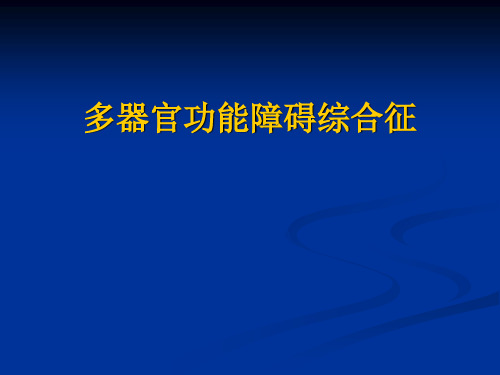 多器官功能障碍综合征